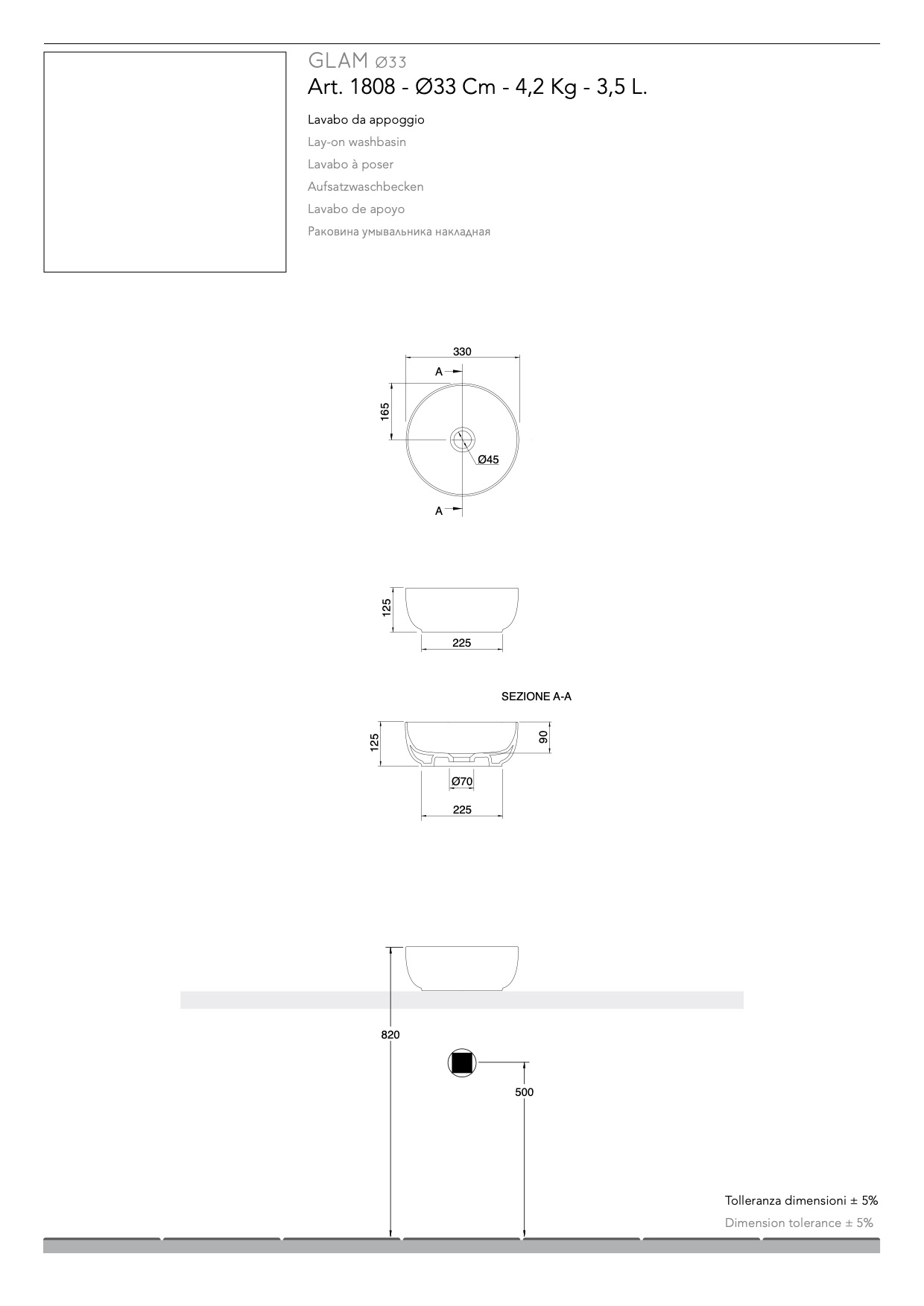 GLAM Ø33

Art. 1808 - Ø33 Cm - 4,2 Kg - 3,5 L.

Lavabo da appoggio

Lay-on washbasin

Lavabo à poser

Aufsatzwaschbecken

Lavabo de apoyo

Раковина умывальника накладная

330

A

165

Ø45

A

125

225

SEZIONE A-A

125

90

Ø70

225

820

500

Tolleranza dimensioni ± 5%

Dimension tolerance ± 5%